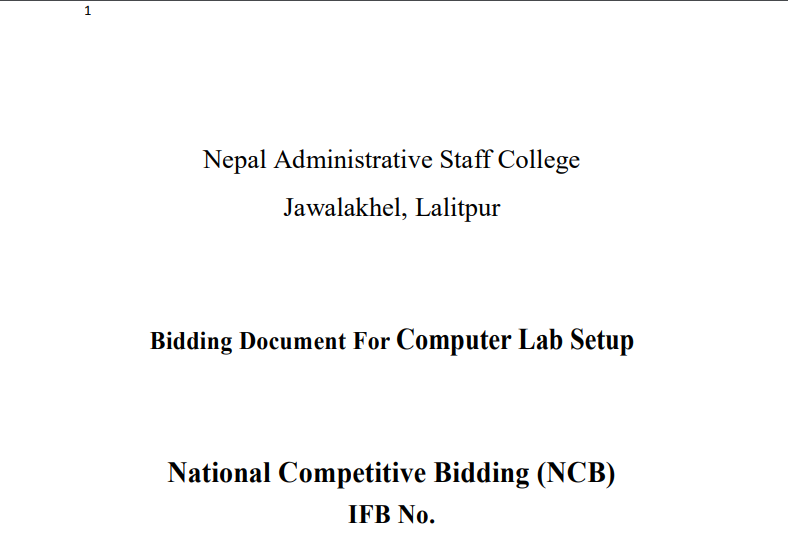 1

Nepal Administrative Staff College

Jawalakhel, Lalitpur

Bidding Document For Computer Lab Setup

National Competitive Bidding (NCB)

IFB No.